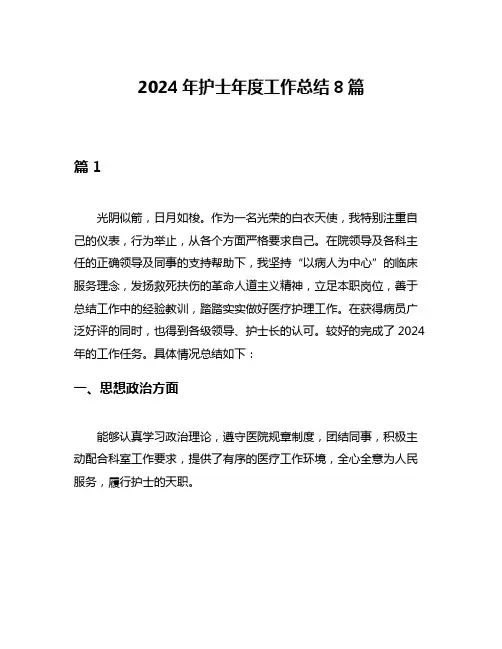 2024 年护士年度工作总结 8 篇

篇 1

光阴似箭，日月如梭。作为一名光荣的白衣天使，我特别注重自己的仪表，行为举止，从各个方面严格要求自己。在院领导及各科主任的正确领导及同事的支持帮助下，我坚持“以病人为中心”的临床服务理念，发扬救死扶伤的革命人道主义精神，立足本职岗位，善于总结工作中的经验教训，踏踏实实做好医疗护理工作。在获得病员广泛好评的同时，也得到各级领导、护士长的认可。较好的完成了 2024 年的工作任务。具体情况总结如下：

一、思想政治方面

能够认真学习政治理论，遵守医院规章制度，团结同事，积极主动配合科室工作要求，提供了有序的医疗工作环境，全心全意为人民服务，履行护士的天职。